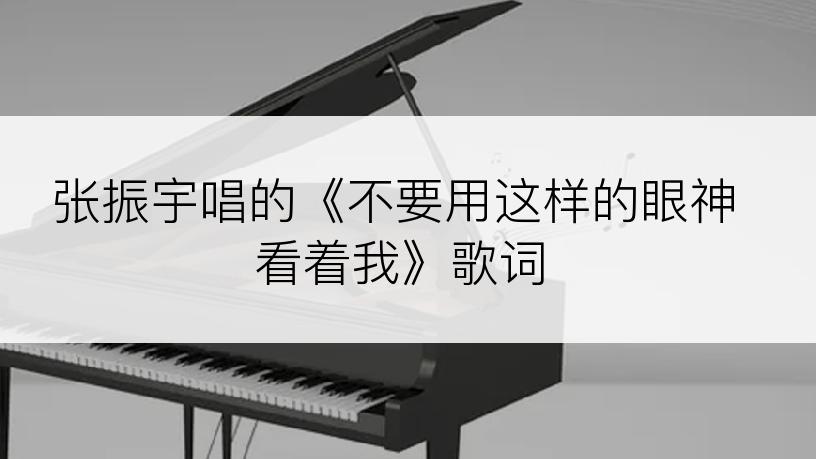 张振宇唱的《不要用这样的眼神看着我》歌词